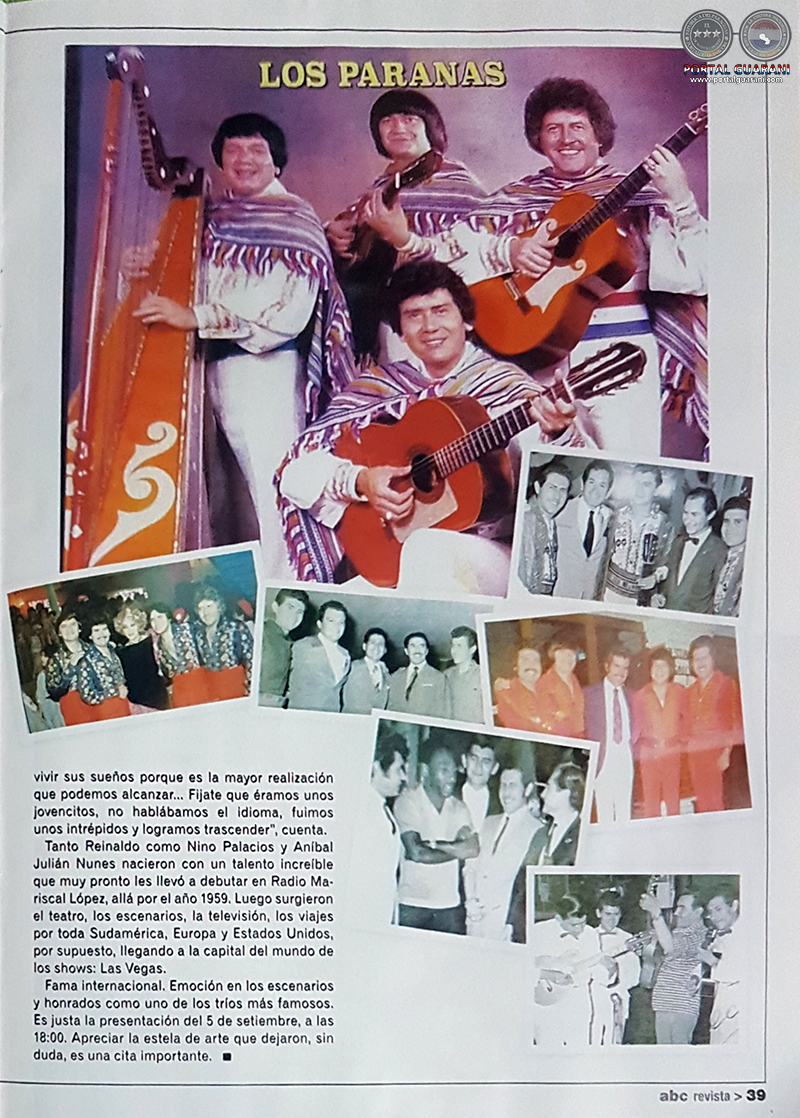 PORTAL GUARANI
www.portalguarani.com

LOS PARANAS

vivir sus sueños porque es la mayor realización que podemos alcanzar... Fijate que éramos unos jovencitos, no hablábamos el idioma, fuimos unos intrépidos y logramos trascender", cuenta.

Tanto Reinaldo como Nino Palacios y Aníbal Julián Nunes nacieron con un talento increíble que muy pronto les llevó a debutar en Radio Mariscal López, allá por el año 1959. Luego surgieron el teatro, los escenarios, la televisión, los viajes por toda Sudamérica, Europa y Estados Unidos, por supuesto, llegando a la capital del mundo de los shows: Las Vegas.

Fama internacional. Emoción en los escenarios y honrados como uno de los tríos más famosos. Es justa la presentación del 5 de setiembre, a las 18:00. Apreciar la estela de arte que dejaron, sin duda, es una cita importante. ■

abc revista > 39